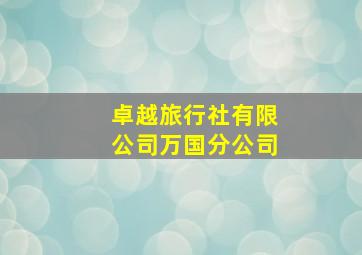 卓越旅行社有限公司万国分公司